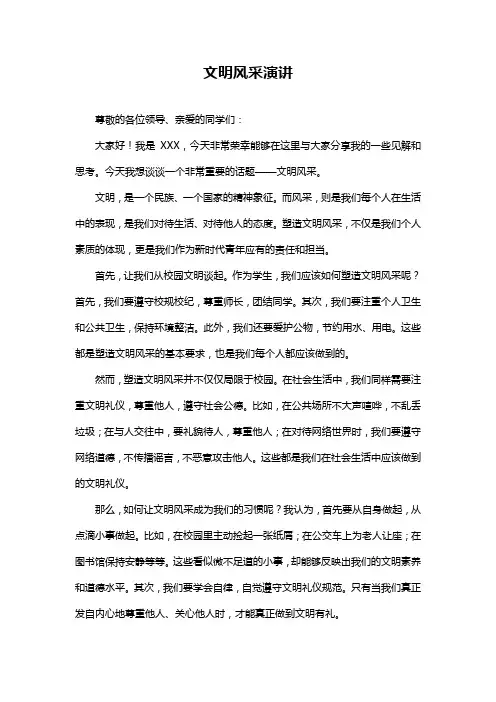 文明风采演讲

尊敬的各位领导、亲爱的同学们：

大家好！我是 XXX，今天非常荣幸能够在这里与大家分享我的一些见解和思考。今天我想谈谈一个非常重要的话题——文明风采。

文明，是一个民族、一个国家的精神象征。而风采，则是我们每个人在生活中的表现，是我们对待生活、对待他人的态度。塑造文明风采，不仅是我们个人素质的体现，更是我们作为新时代青年应有的责任和担当。

首先，让我们从校园文明谈起。作为学生，我们应该如何塑造文明风采呢？首先，我们要遵守校规校纪，尊重师长，团结同学。其次，我们要注重个人卫生和公共卫生，保持环境整洁。此外，我们还要爱护公物，节约用水、用电。这些都是塑造文明风采的基本要求，也是我们每个人都应该做到的。

然而，塑造文明风采并不仅仅局限于校园。在社会生活中，我们同样需要注重文明礼仪，尊重他人，遵守社会公德。比如，在公共场所不大声喧哗，不乱丢垃圾；在与人交往中，要礼貌待人，尊重他人；在对待网络世界时，我们要遵守网络道德，不传播谣言，不恶意攻击他人。这些都是我们在社会生活中应该做到的文明礼仪。

那么，如何让文明风采成为我们的习惯呢？我认为，首先要从自身做起，从点滴小事做起。比如，在校园里主动捡起一张纸屑；在公交车上为老人让座；在图书馆保持安静等等。这些看似微不足道的小事，却能够反映出我们的文明素养和道德水平。其次，我们要学会自律，自觉遵守文明礼仪规范。只有当我们真正发自内心地尊重他人、关心他人时，才能真正做到文明有礼。